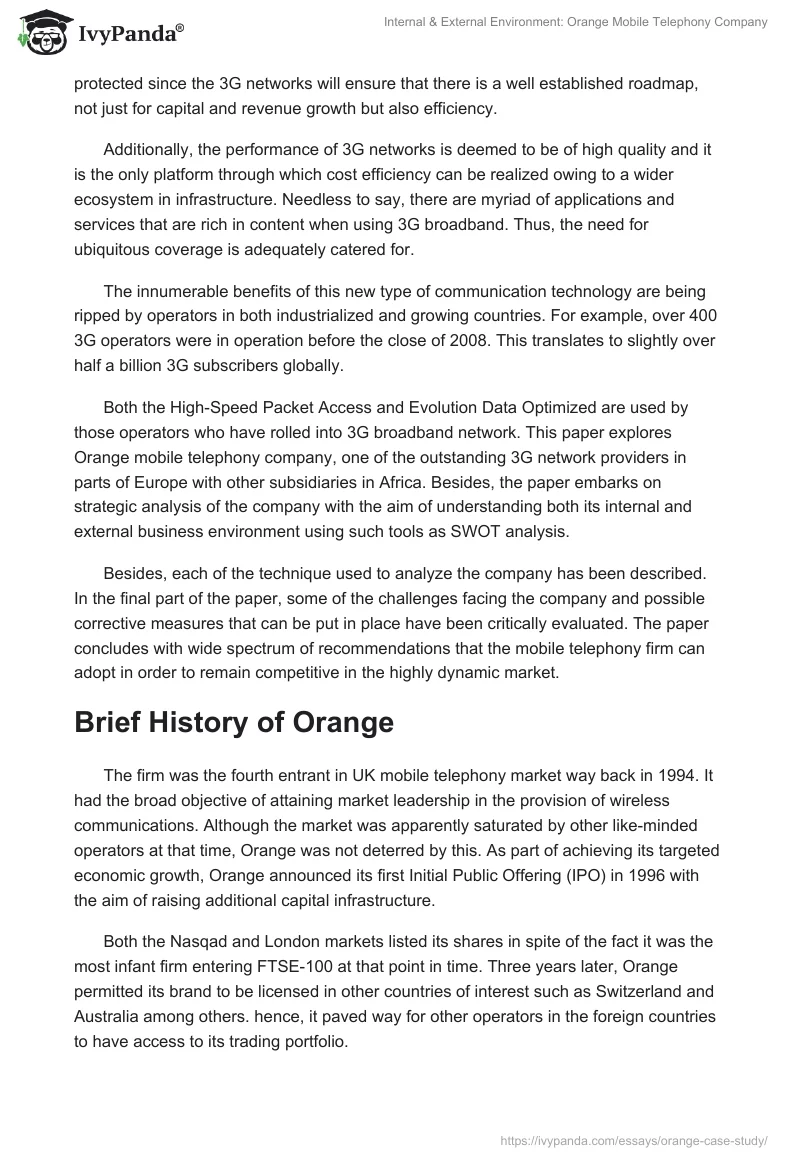 IvyPanda®

Internal & External Environment: Orange Mobile Telephony Company

protected since the 3G networks will ensure that there is a well established roadmap, not just for capital and revenue growth but also efficiency.

Additionally, the performance of 3G networks is deemed to be of high quality and it is the only platform through which cost efficiency can be realized owing to a wider ecosystem in infrastructure. Needless to say, there are myriad of applications and services that are rich in content when using 3G broadband. Thus, the need for ubiquitous coverage is adequately catered for.

The innumerable benefits of this new type of communication technology are being ripped by operators in both industrialized and growing countries. For example, over 400 3G operators were in operation before the close of 2008. This translates to slightly over half a billion 3G subscribers globally.

Both the High-Speed Packet Access and Evolution Data Optimized are used by those operators who have rolled into 3G broadband network. This paper explores Orange mobile telephony company, one of the outstanding 3G network providers in parts of Europe with other subsidiaries in Africa. Besides, the paper embarks on strategic analysis of the company with the aim of understanding both its internal and external business environment using such tools as SWOT analysis.

Besides, each of the technique used to analyze the company has been described. In the final part of the paper, some of the challenges facing the company and possible corrective measures that can be put in place have been critically evaluated. The paper concludes with wide spectrum of recommendations that the mobile telephony firm can adopt in order to remain competitive in the highly dynamic market.

Brief History of Orange

The firm was the fourth entrant in UK mobile telephony market way back in 1994. It had the broad objective of attaining market leadership in the provision of wireless communications. Although the market was apparently saturated by other like-minded operators at that time, Orange was not deterred by this. As part of achieving its targeted economic growth, Orange announced its first Initial Public Offering (IPO) in 1996 with the aim of raising additional capital infrastructure.

Both the Nasqad and London markets listed its shares in spite of the fact it was the most infant firm entering FTSE-100 at that point in time. Three years later, Orange permitted its brand to be licensed in other countries of interest such as Switzerland and Australia among others. hence, it paved way for other operators in the foreign countries to have access to its trading portfolio.

https://ivypanda.com/essays/orange-case-study/